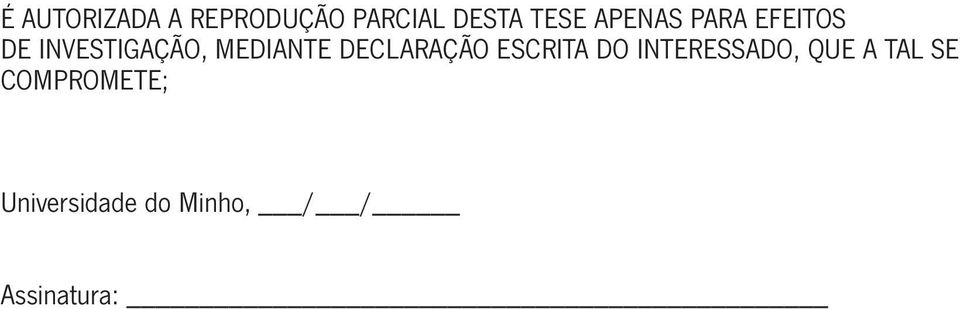 É AUTORIZADA A REPRODUÇÃO PARCIAL DESTA TESE APENAS PARA EFEITOS DE INVESTIGAÇÃO, MEDIANTE DECLARAÇÃO ESCRITA DO INTERESSADO, QUE A TAL SE COMPROMETE;

Universidade do Minho, ___/___/______

Assinatura: ________________________________________________